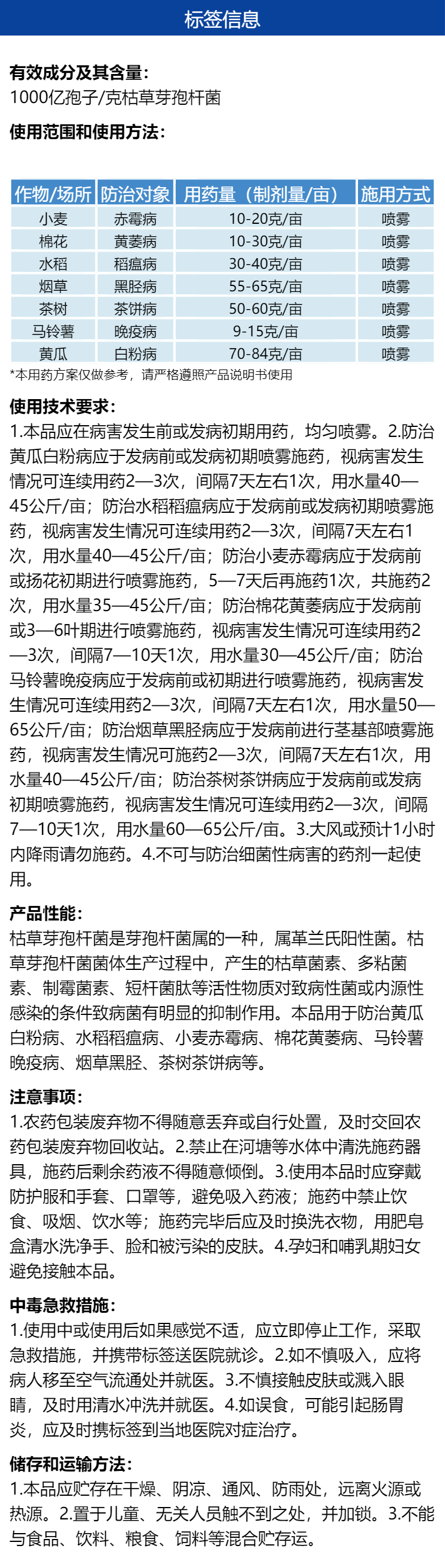 标签信息

有效成分及其含量：
1000亿孢子/克枯草芽孢杆菌

使用范围和使用方法：

| 作物/场所 | 防治对象 | 用药量（制剂量/亩） | 施用方式 |
|---|---|---|---|
| 小麦 | 赤霉病 | 10-20克/亩 | 喷雾 |
| 棉花 | 黄萎病 | 10-30克/亩 | 喷雾 |
| 水稻 | 稻瘟病 | 30-40克/亩 | 喷雾 |
| 烟草 | 黑胫病 | 55-65克/亩 | 喷雾 |
| 茶树 | 茶饼病 | 50-60克/亩 | 喷雾 |
| 马铃薯 | 晚疫病 | 9-15克/亩 | 喷雾 |
| 黄瓜 | 白粉病 | 70-84克/亩 | 喷雾 |

*本用药方案仅做参考，请严格遵照产品说明书使用

使用技术要求：
1.本品应在病害发生前或发病初期用药，均匀喷雾。2.防治黄瓜白粉病应于发病前或发病初期喷雾施药，视病害发生情况可连续用药2—3次，间隔7天左右1次，用水量40—45公斤/亩；防治水稻稻瘟病应于发病前或发病初期喷雾施药，视病害发生情况可连续用药2—3次，间隔7天左右1次，用水量40—45公斤/亩；防治小麦赤霉病应于发病前或扬花初期进行喷雾施药，5—7天后再施药1次，共施药2次，用水量35—45公斤/亩；防治棉花黄萎病应于发病前或3—6叶期进行喷雾施药，视病害发生情况可连续用药2—3次，间隔7—10天1次，用水量30—45公斤/亩；防治马铃薯晚疫病应于发病前或初期进行喷雾施药，视病害发生情况可连续用药2—3次，间隔7天左右1次，用水量50—65公斤/亩；防治烟草黑胫病应于发病前进行茎基部喷雾施药，视病害发生情况可施药2—3次，间隔7天左右1次，用水量40—45公斤/亩；防治茶树茶饼病应于发病前或发病初期喷雾施药，视病害发生情况可连续用药2—3次，间隔7—10天1次，用水量60—65公斤/亩。3.大风或预计1小时内降雨请勿施药。4.不可与防治细菌性病害的药剂一起使用。

产品性能：
枯草芽孢杆菌是芽孢杆菌属的一种，属革兰氏阳性菌。枯草芽孢杆菌菌体生产过程中，产生的枯草菌素、多粘菌素、制霉菌素、短杆菌肽等活性物质对致病性菌或内源性感染的条件致病菌有明显的抑制作用。本品用于防治黄瓜白粉病、水稻稻瘟病、小麦赤霉病、棉花黄萎病、马铃薯晚疫病、烟草黑胫、茶树茶饼病等。

注意事项：
1.农药包装废弃物不得随意丢弃或自行处置，及时交回农药包装废弃物回收站。2.禁止在河塘等水体中清洗施药器具，施药后剩余药液不得随意倾倒。3.使用本品时应穿戴防护服和手套、口罩等，避免吸入药液；施药中禁止饮食、吸烟、饮水等；施药完毕后应及时换洗衣物，用肥皂盒清水洗净手、脸和被污染的皮肤。4.孕妇和哺乳期妇女避免接触本品。

中毒急救措施：
1.使用中或使用后如果感觉不适，应立即停止工作，采取急救措施，并携带标签送医院就诊。2.如不慎吸入，应将病人移至空气流通处并就医。3.不慎接触皮肤或溅入眼睛，及时用清水冲洗并就医。4.如误食，可能引起肠胃炎，应及时携标签到当地医院对症治疗。

储存和运输方法：
1.本品应贮存在干燥、阴凉、通风、防雨处，远离火源或热源。2.置于儿童、无关人员触不到之处，并加锁。3.不能与食品、饮料、粮食、饲料等混合贮存运。